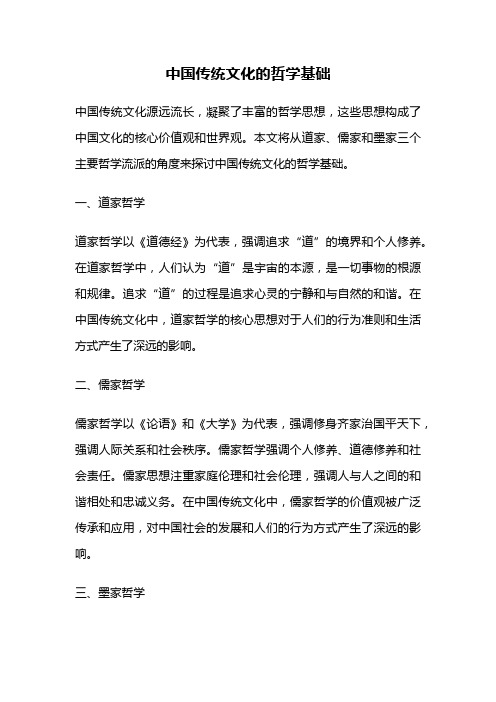 中国传统文化的哲学基础

中国传统文化源远流长，凝聚了丰富的哲学思想，这些思想构成了中国文化的核心价值观和世界观。本文将从道家、儒家和墨家三个主要哲学流派的角度来探讨中国传统文化的哲学基础。

一、道家哲学

道家哲学以《道德经》为代表，强调追求“道”的境界和个人修养。在道家哲学中，人们认为“道”是宇宙的本源，是一切事物的根源和规律。追求“道”的过程是追求心灵的宁静和与自然的和谐。在中国传统文化中，道家哲学的核心思想对于人们的行为准则和生活方式产生了深远的影响。

二、儒家哲学

儒家哲学以《论语》和《大学》为代表，强调修身齐家治国平天下，强调人际关系和社会秩序。儒家哲学强调个人修养、道德修养和社会责任。儒家思想注重家庭伦理和社会伦理，强调人与人之间的和谐相处和忠诚义务。在中国传统文化中，儒家哲学的价值观被广泛传承和应用，对中国社会的发展和人们的行为方式产生了深远的影响。

三、墨家哲学